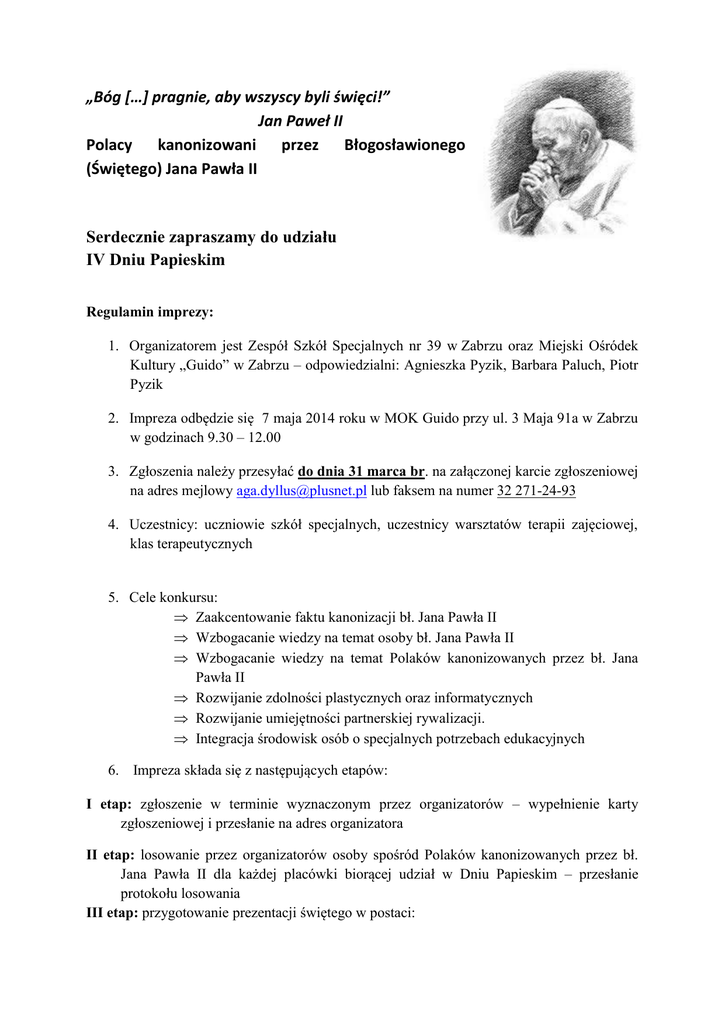 „Bóg […] pragnie, aby wszyscy byli święci!”
Jan Paweł II
Polacy kanonizowani przez Błogosławionego (Świętego) Jana Pawła II

Serdecznie zapraszamy do udziału
IV Dniu Papieskim

Regulamin imprezy:

1. Organizatorem jest Zespół Szkół Specjalnych nr 39 w Zabrzu oraz Miejski Ośródek Kultury „Guido” w Zabrzu – odpowiedzialni: Agnieszka Pyzik, Barbara Paluch, Piotr Pyzik

2. Impreza odbędzie się 7 maja 2014 roku w MOK Guido przy ul. 3 Maja 91a w Zabrzu w godzinach 9.30 – 12.00

3. Zgłoszenia należy przesyłać do dnia 31 marca br. na załączonej karcie zgłoszeniowej na adres mejlowy aga.dyllus@plusnet.pl lub faksem na numer 32 271-24-93

4. Uczestnicy: uczniowie szkół specjalnych, uczestnicy warsztatów terapii zajęciowej, klas terapeutycznych

5. Cele konkursu:
⇒ Zaakcentowanie faktu kanonizacji bł. Jana Pawła II
⇒ Wzbogacanie wiedzy na temat osoby bł. Jana Pawła II
⇒ Wzbogacanie wiedzy na temat Polaków kanonizowanych przez bł. Jana Pawła II
⇒ Rozwijanie zdolności plastycznych oraz informatycznych
⇒ Rozwijanie umiejętności partnerskiej rywalizacji.
⇒ Integracja środowisk osób o specjalnych potrzebach edukacyjnych

6. Impreza składa się z następujących etapów:

I etap: zgłoszenie w terminie wyznaczonym przez organizatorów – wypełnienie karty zgłoszeniowej i przesłanie na adres organizatora

II etap: losowanie przez organizatorów osoby spośród Polaków kanonizowanych przez bł. Jana Pawła II dla każdej placówki biorącej udział w Dniu Papieskim – przesłanie protokołu losowania
III etap: przygotowanie prezentacji świętego w postaci: